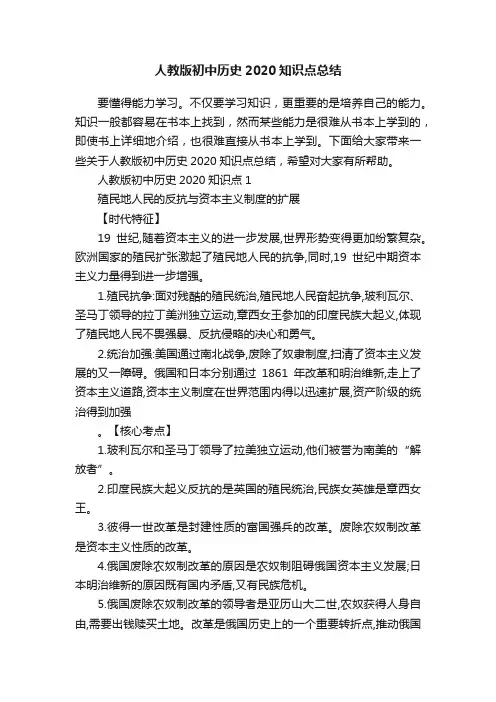 人教版初中历史 2020 知识点总结

要懂得能力学习。不仅要学习知识，更重要的是培养自己的能力。知识一般都容易在书本上找到，然而某些能力是很难从书本上学到的，即使书上详细地介绍，也很难直接从书本上学到。下面给大家带来一些关于人教版初中历史 2020 知识点总结，希望对大家有所帮助。

人教版初中历史 2020 知识点 1

殖民地人民的反抗与资本主义制度的扩展

【时代特征】

19 世纪,随着资本主义的进一步发展,世界形势变得更加纷繁复杂。欧洲国家的殖民扩张激起了殖民地人民的抗争,同时,19 世纪中期资本主义力量得到进一步增强。

1.殖民抗争:面对残酷的殖民统治,殖民地人民奋起抗争,玻利瓦尔、圣马丁领导的拉丁美洲独立运动,章西女王参加的印度民族大起义,体现了殖民地人民不畏强暴、反抗侵略的决心和勇气。

2.统治加强:美国通过南北战争,废除了奴隶制度,扫清了资本主义发展的又一障碍。俄国和日本分别通过 1861 年改革和明治维新,走上了资本主义道路,资本主义制度在世界范围内得以迅速扩展,资产阶级的统治得到加强

。【核心考点】

1.玻利瓦尔和圣马丁领导了拉美独立运动,他们被誉为南美的“解放者”。

2.印度民族大起义反抗的是英国的殖民统治,民族女英雄是章西女王。

3.彼得一世改革是封建性质的富国强兵的改革。废除农奴制改革是资本主义性质的改革。

4.俄国废除农奴制改革的原因是农奴制阻碍俄国资本主义发展;日本明治维新的原因既有国内矛盾,又有民族危机。

5.俄国废除农奴制改革的领导者是亚历山大二世,农奴获得人身自由,需要出钱赎买土地。改革是俄国历史上的一个重要转折点,推动俄国